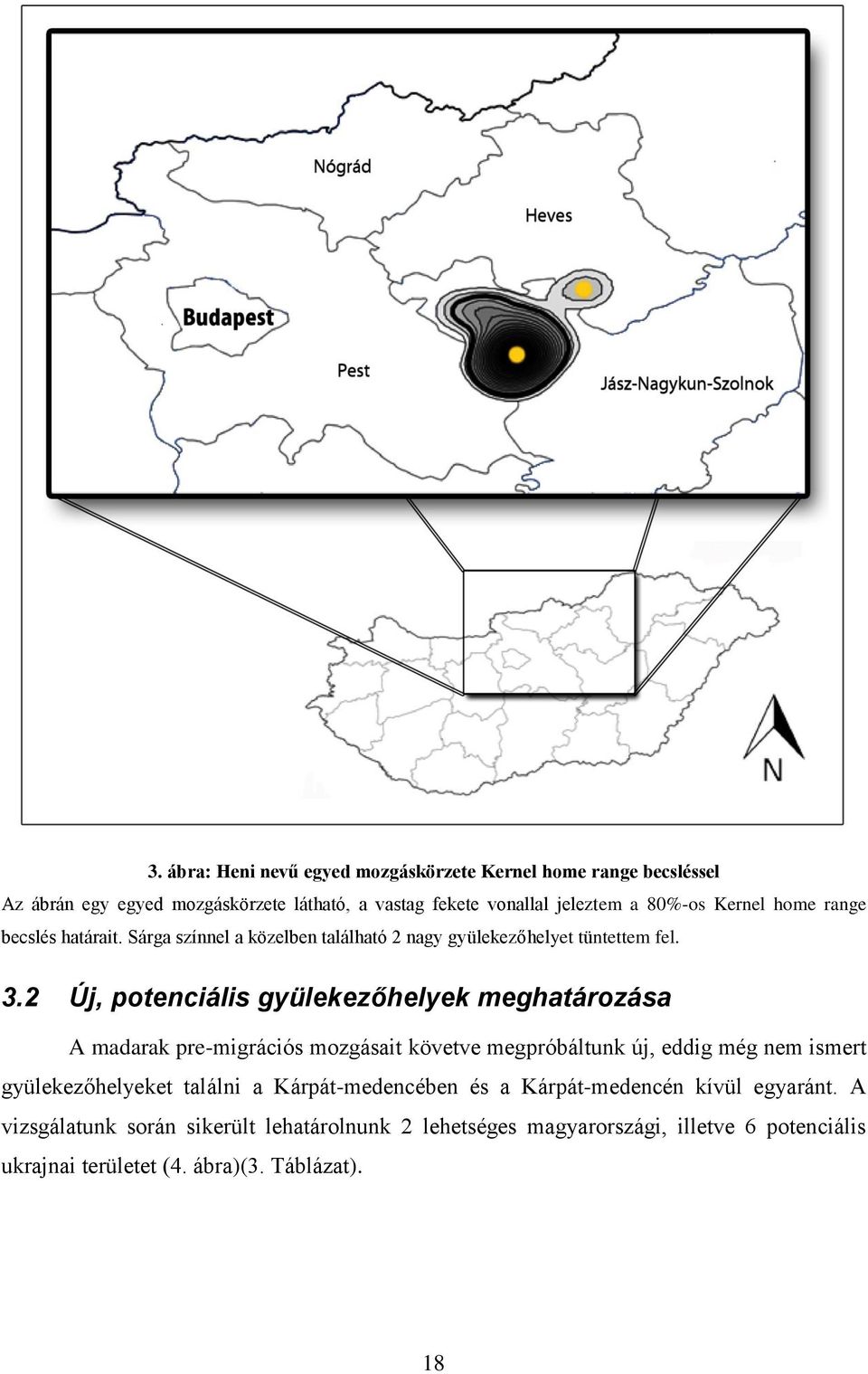 Nógrád

Heves

Budapest

Pest

Jász-Nagykun-Szolnok

N

3. ábra: Heni nevű egyed mozgáskörzete Kernel home range becsléssel

Az ábrán egy egyed mozgáskörzete látható, a vastag fekete vonallal jeleztem a 80%-os Kernel home range becslés határait. Sárga színnel a közelben található 2 nagy gyülekezőhelyet tüntettem fel.

3.2 Új, potenciális gyülekezőhelyek meghatározása

A madarak pre-migrációs mozgásait követve megpróbáltunk új, eddig még nem ismert gyülekezőhelyeket találni a Kárpát-medencében és a Kárpát-medencén kívül egyaránt. A vizsgálatunk során sikerült lehatárolnunk 2 lehetséges magyarországi, illetve 6 potenciális ukrajnai területet (4. ábra)(3. Táblázat).

18